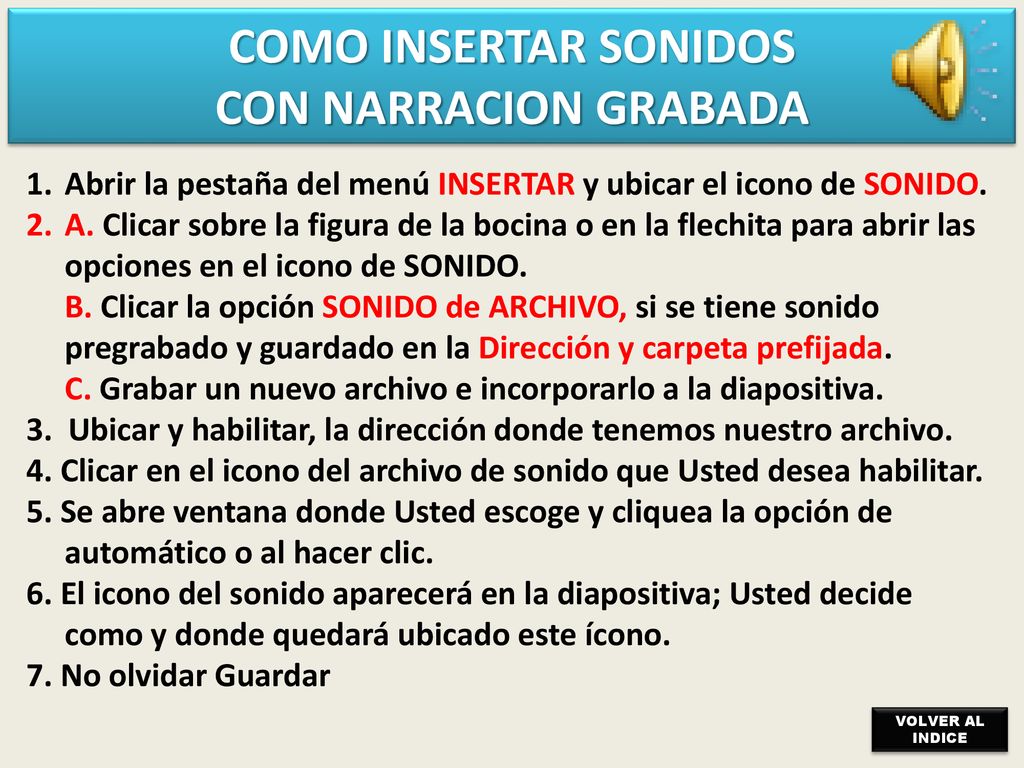 COMO INSERTAR SONIDOS
CON NARRACION GRABADA

1. Abrir la pestaña del menú INSERTAR y ubicar el icono de SONIDO.
2. A. Clicar sobre la figura de la bocina o en la flechita para abrir las opciones en el icono de SONIDO.
B. Clicar la opción SONIDO de ARCHIVO, si se tiene sonido pregrabado y guardado en la Dirección y carpeta prefijada.
C. Grabar un nuevo archivo e incorporarlo a la diapositiva.
3. Ubicar y habilitar, la dirección donde tenemos nuestro archivo.
4. Clicar en el icono del archivo de sonido que Usted desea habilitar.
5. Se abre ventana donde Usted escoge y cliquea la opción de automático o al hacer clic.
6. El icono del sonido aparecerá en la diapositiva; Usted decide como y donde quedará ubicado este ícono.
7. No olvidar Guardar

VOLVER AL INDICE